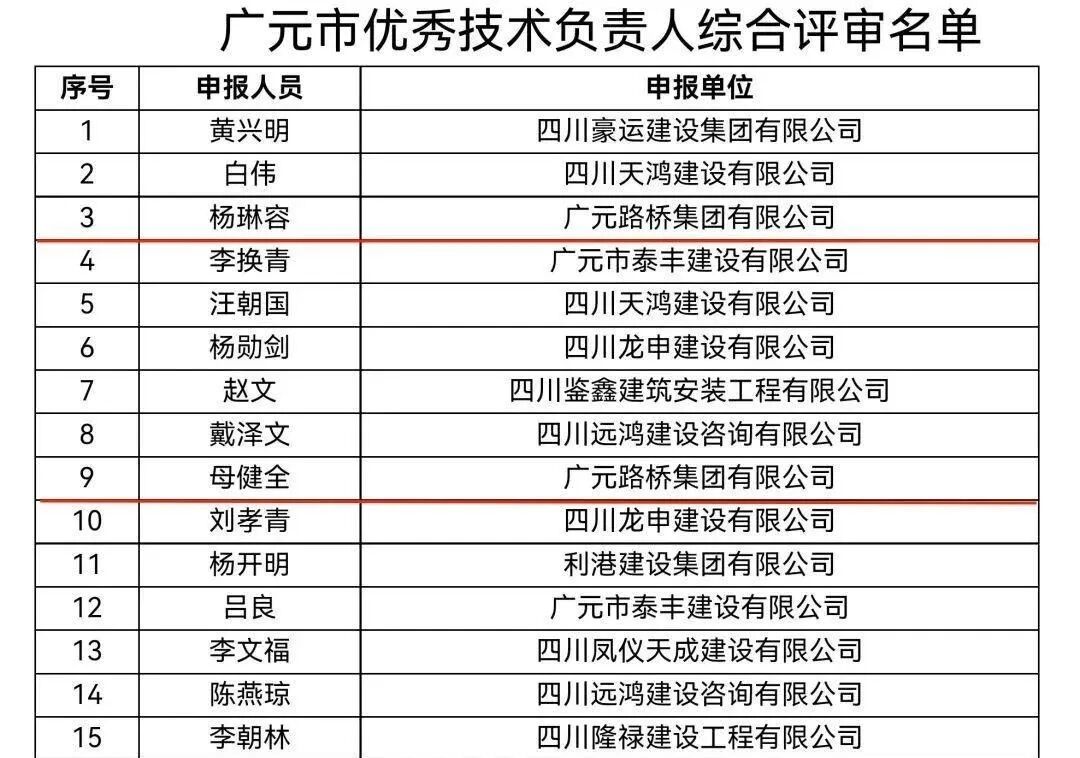 广元市优秀技术负责人综合评审名单

| 序号 | 申报人员 | 申报单位 |
|---|---|---|
| 1 | 黄兴明 | 四川豪运建设集团有限公司 |
| 2 | 白伟 | 四川天鸿建设有限公司 |
| 3 | 杨琳容 | 广元路桥集团有限公司 |
| 4 | 李换青 | 广元市泰丰建设有限公司 |
| 5 | 汪朝国 | 四川天鸿建设有限公司 |
| 6 | 杨勋剑 | 四川龙申建设有限公司 |
| 7 | 赵文 | 四川鉴鑫建筑安装工程有限公司 |
| 8 | 戴泽文 | 四川远鸿建设咨询有限公司 |
| 9 | 母健全 | 广元路桥集团有限公司 |
| 10 | 刘孝青 | 四川龙申建设有限公司 |
| 11 | 杨开明 | 利港建设集团有限公司 |
| 12 | 吕良 | 广元市泰丰建设有限公司 |
| 13 | 李文福 | 四川凤仪天成建设有限公司 |
| 14 | 陈燕琼 | 四川远鸿建设咨询有限公司 |
| 15 | 李朝林 | 四川隆禄建设工程有限公司 |